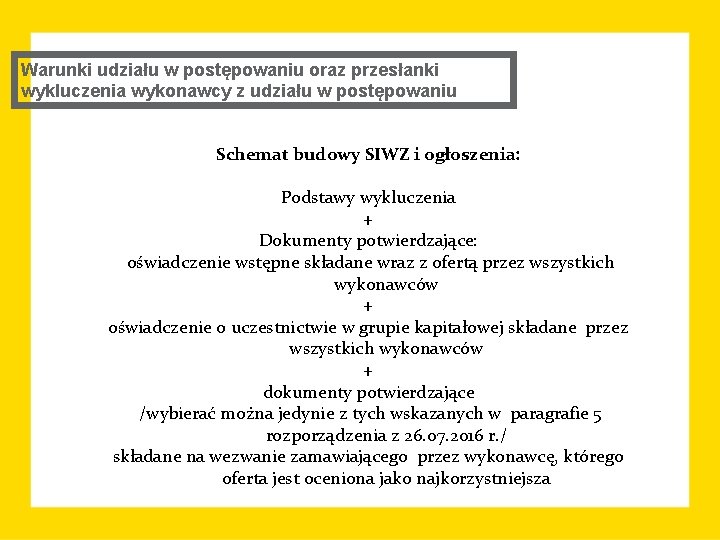 Warunki udziału w postępowaniu oraz przesłanki wykluczenia wykonawcy z udziału w postępowaniu

Schemat budowy SIWZ i ogłoszenia:

Podstawy wykluczenia
+
Dokumenty potwierdzające:
oświadczenie wstępne składane wraz z ofertą przez wszystkich wykonawców
+
oświadczenie o uczestnictwie w grupie kapitałowej składane przez wszystkich wykonawców
+
dokumenty potwierdzające
/wybierać można jedynie z tych wskazanych w paragrafie 5 rozporządzenia z 26.07.2016 r./
składane na wezwanie zamawiającego przez wykonawcę, którego oferta jest oceniona jako najkorzystniejsza